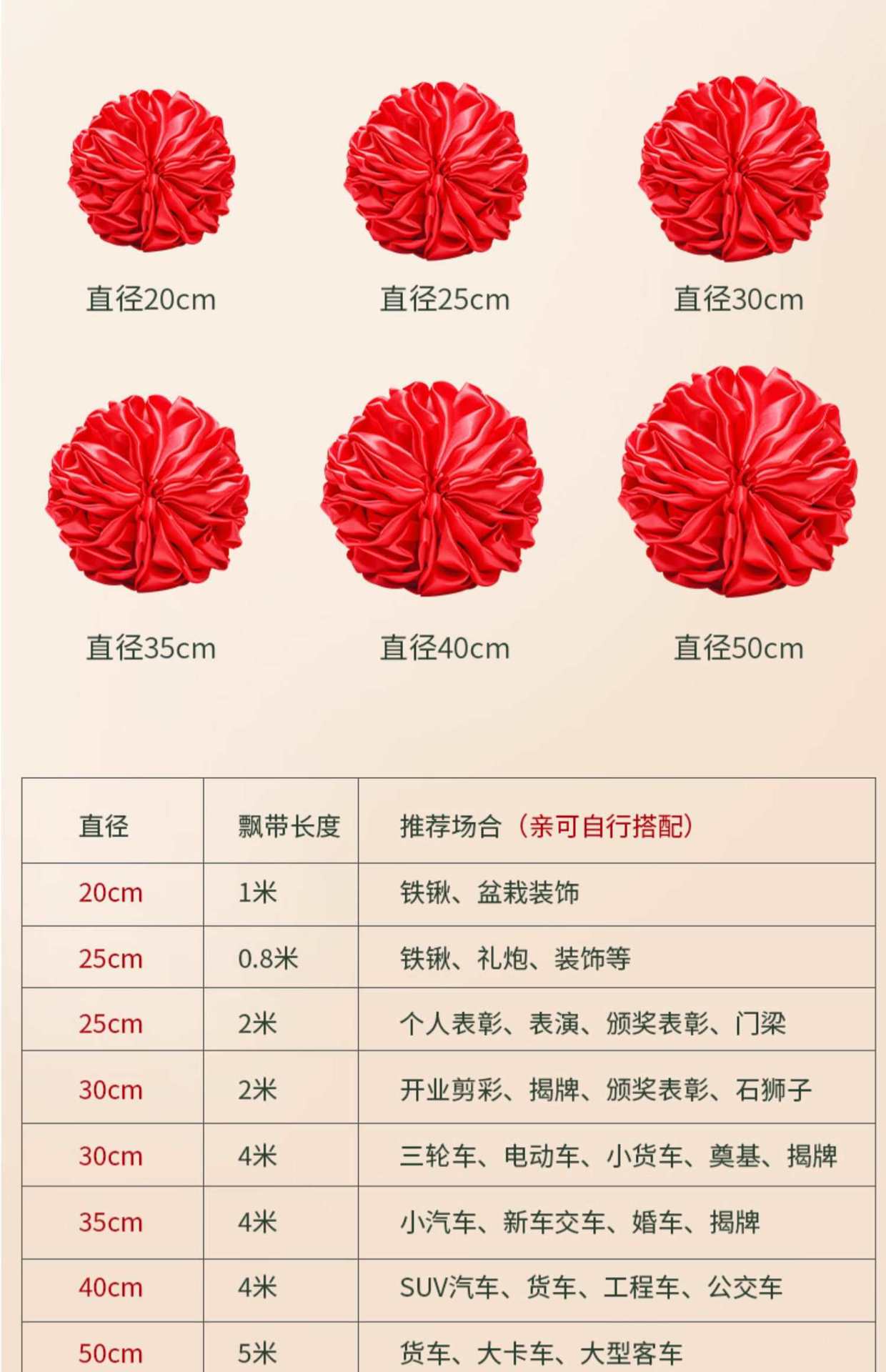 直径20cm

直径25cm

直径30cm

直径35cm

直径40cm

直径50cm

| 直径 | 飘带长度 | 推荐场合（亲可自行搭配） |
|---|---|---|
| 20cm | 1米 | 铁锹、盆栽装饰 |
| 25cm | 0.8米 | 铁锹、礼炮、装饰等 |
| 25cm | 2米 | 个人表彰、表演、颁奖表彰、门梁 |
| 30cm | 2米 | 开业剪彩、揭牌、颁奖表彰、石狮子 |
| 30cm | 4米 | 三轮车、电动车、小货车、奠基、揭牌 |
| 35cm | 4米 | 小汽车、新车交车、婚车、揭牌 |
| 40cm | 4米 | SUV汽车、货车、工程车、公交车 |
| 50cm | 5米 | 货车、大卡车、大型客车 |